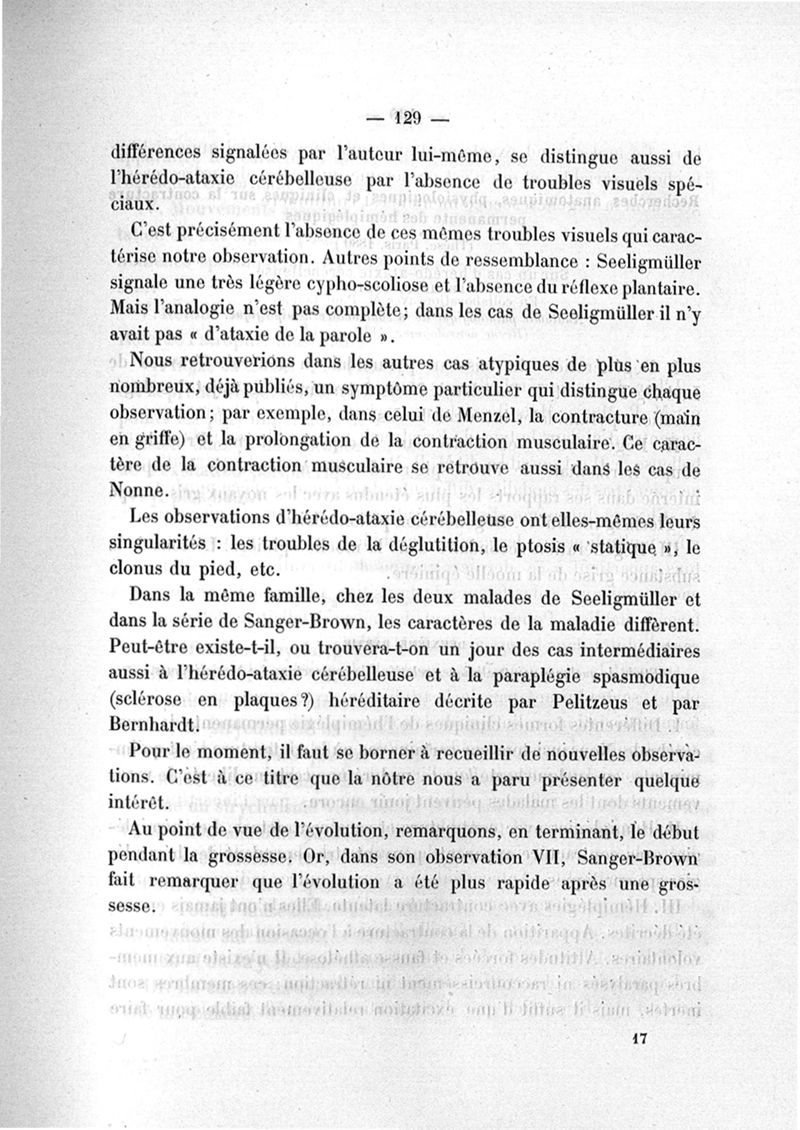 — 129 —

différences signalées par l'auteur lui-même, se distingue aussi de l'hérédo-ataxie cérébelleuse par l'absence de troubles visuels spéciaux.

C'est précisément l'absence de ces mêmes troubles visuels qui caractérise notre observation. Autres points de ressemblance : Seeligmüller signale une très légère cypho-scoliose et l'absence du réflexe plantaire. Mais l'analogie n'est pas complète; dans les cas de Seeligmüller il n'y avait pas « d'ataxie de la parole ».

Nous retrouverions dans les autres cas atypiques de plus en plus nombreux, déjà publiés, un symptôme particulier qui distingue chaque observation; par exemple, dans celui de Menzel, la contracture (main en griffe) et la prolongation de la contraction musculaire. Ce caractère de la contraction musculaire se retrouve aussi dans les cas de Nonne.

Les observations d'hérédo-ataxie cérébelleuse ont elles-mêmes leurs singularités : les troubles de la déglutition, le ptosis « statique », le clonus du pied, etc.

Dans la même famille, chez les deux malades de Seeligmüller et dans la série de Sanger-Brown, les caractères de la maladie diffèrent. Peut-être existe-t-il, ou trouvera-t-on un jour des cas intermédiaires aussi à l'hérédo-ataxie cérébelleuse et à la paraplégie spasmodique (sclérose en plaques?) héréditaire décrite par Pelitzeus et par Bernhardt.

Pour le moment, il faut se borner à recueillir de nouvelles observations. C'est à ce titre que la nôtre nous a paru présenter quelque intérêt.

Au point de vue de l'évolution, remarquons, en terminant, le début pendant la grossesse. Or, dans son observation VII, Sanger-Brown fait remarquer que l'évolution a été plus rapide après une grossesse.

17